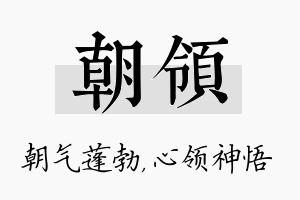 朝領

朝气蓬勃，心领神悟